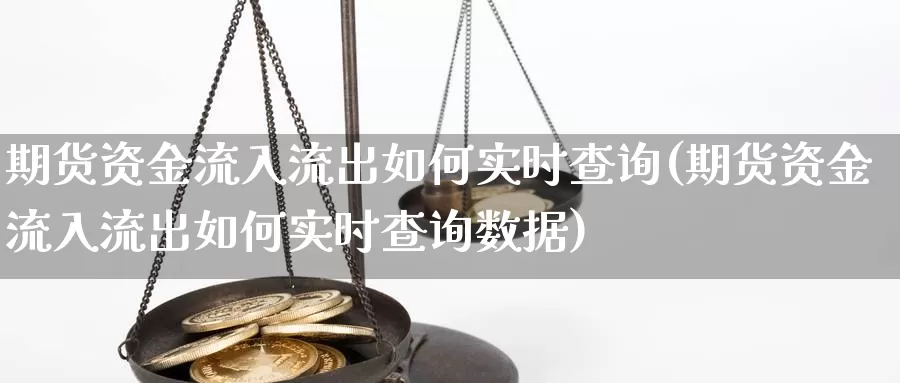 期货资金流入流出如何实时查询(期货资金流入流出如何实时查询数据)